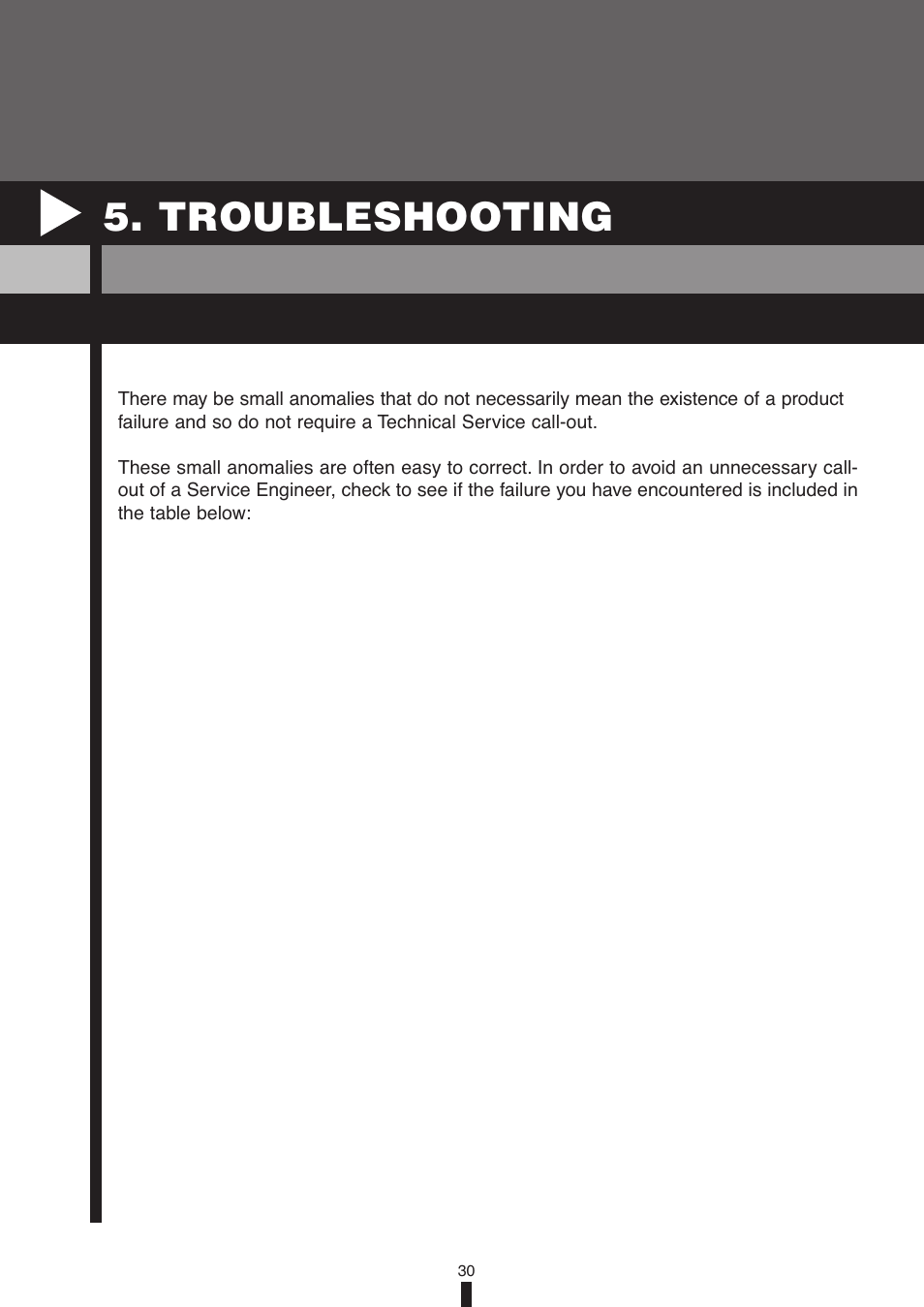 5. TROUBLESHOOTING

There may be small anomalies that do not necessarily mean the existence of a product failure and so do not require a Technical Service call-out.

These small anomalies are often easy to correct. In order to avoid an unnecessary call-out of a Service Engineer, check to see if the failure you have encountered is included in the table below:

30